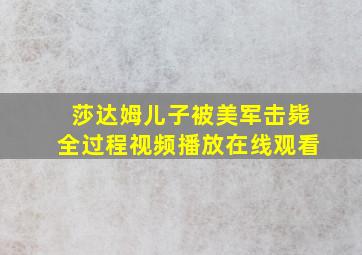 莎达姆儿子被美军击毙
全过程视频播放在线观看